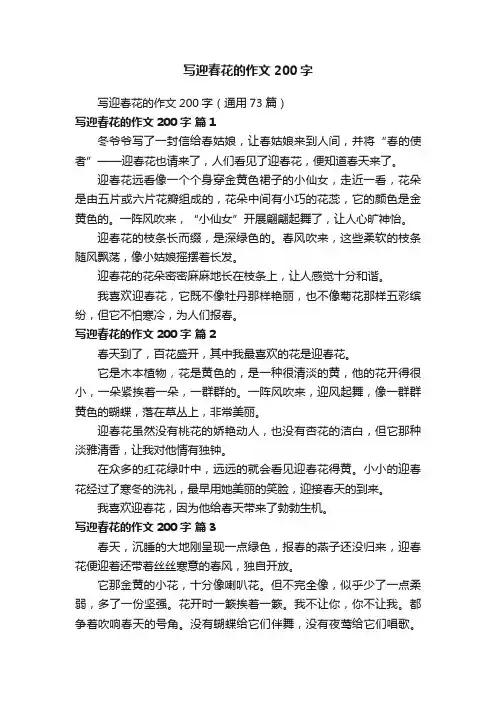 写迎春花的作文 200 字

写迎春花的作文 200 字（通用 73 篇）

写迎春花的作文 200 字 篇 1

冬爷爷写了一封信给春姑娘，让春姑娘来到人间，并将“春的使者”——迎春花也请来了，人们看见了迎春花，便知道春天来了。

迎春花远看像一个个身穿金黄色裙子的小仙女，走近一看，花朵是由五片或六片花瓣组成的，花朵中间有小巧的花蕊，它的颜色是金黄色的。一阵风吹来，“小仙女”开展翩翩起舞了，让人心旷神怡。

迎春花的枝条长而缀，是深绿色的。春风吹来，这些柔软的枝条随风飘荡，像小姑娘摇摆着长发。

迎春花的花朵密密麻麻地长在枝条上，让人感觉十分和谐。

我喜欢迎春花，它既不像牡丹那样艳丽，也不像菊花那样五彩缤纷，但它不怕寒冷，为人们报春。

写迎春花的作文 200 字 篇 2

春天到了，百花盛开，其中我最喜欢的花是迎春花。

它是木本植物，花是黄色的，是一种很清淡的黄，他的花开得很小，一朵紧挨着一朵，一群群的。一阵风吹来，迎风起舞，像一群群黄色的蝴蝶，落在草丛上，非常美丽。

迎春花虽然没有桃花的娇艳动人，也没有杏花的洁白，但它那种淡雅清香，让我对他情有独钟。

在众多的红花绿叶中，远远的就会看见迎春花得黄。小小的迎春花经过了寒冬的洗礼，最早用她美丽的笑脸，迎接春天的到来。

我喜欢迎春花，因为他给春天带来了勃勃生机。

写迎春花的作文 200 字 篇 3

春天，沉睡的大地刚呈现一点绿色，报春的燕子还没归来，迎春花便迎着还带着丝丝寒意的春风，独自开放。

它那金黄的小花，十分像喇叭花。但不完全像，似乎少了一点柔弱，多了一份坚强。花开时一簇挨着一簇。我不让你，你不让我。都争着吹响春天的号角。没有蝴蝶给它们伴舞，没有夜莺给它们唱歌。